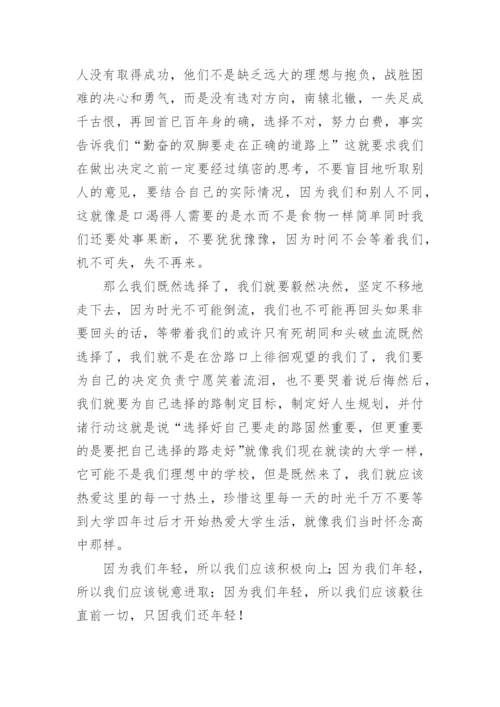 人没有取得成功，他们不是缺乏远大的理想与抱负，战胜困难的决心和勇气，而是没有选对方向，南辕北辙，一失足成千古恨，再回首已百年身的确，选择不对，努力白费，事实告诉我们“勤奋的双脚要走在正确的道路上”这就要求我们在做出决定之前一定要经过缜密的思考，不要盲目地听取别人的意见，要结合自己的实际情况，因为我们和别人不同，这就像是口渴得人需要的是水而不是食物一样简单同时我们还要处事果断，不要犹犹豫豫，因为时间不会等着我们，机不可失，失不再来。

那么我们既然选择了，我们就要毅然决然，坚定不移地走下去，因为时光不可能倒流，我们也不可能再回头如果非要回头的话，等带着我们的或许只有死胡同和头破血流既然选择了，我们就不是在岔路口上徘徊观望的我们了，我们要为自己的决定负责宁愿笑着流泪，也不要哭着说后悔然后，我们就要为自己选择的路制定目标，制定好人生规划，并付诸行动这就是说“选择好自己要走的路固然重要，但更重要的是要把自己选择的路走好”就像我们现在就读的大学一样，它可能不是我们理想中的学校，但是既然来了，我们就应该热爱这里的每一寸热土，珍惜这里每一天的时光千万不要等到大学四年过后才开始热爱大学生活，就像我们当时怀念高中那样。

因为我们年轻，所以我们应该积极向上；因为我们年轻，所以我们应该锐意进取；因为我们年轻，所以我们应该毅往直前一切，只因我们还年轻！